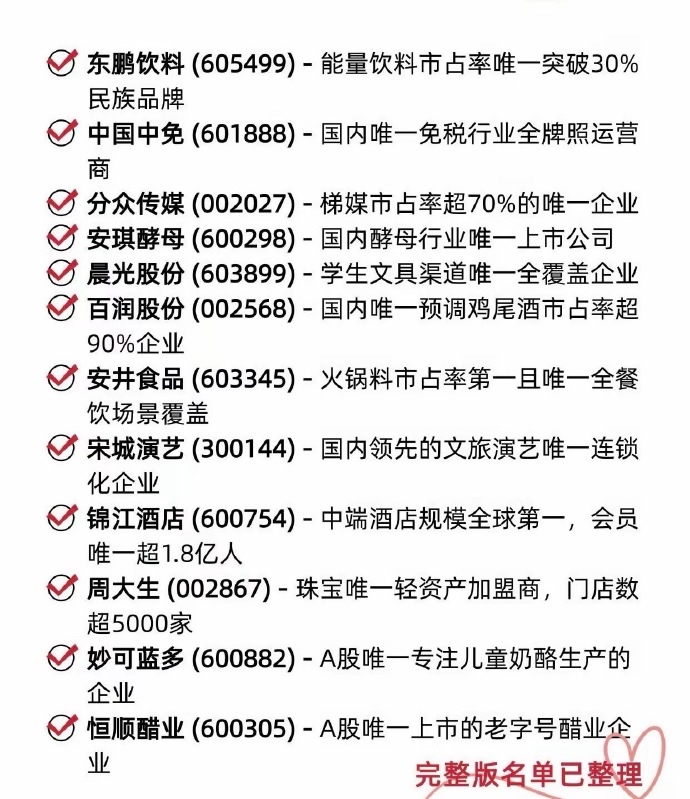 东鹏饮料 (605499) - 能量饮料市占率唯一突破30%民族品牌

中国中免 (601888) - 国内唯一免税行业全牌照运营商

分众传媒 (002027) - 梯媒市占率超70%的唯一企业

安琪酵母 (600298) - 国内酵母行业唯一上市公司

晨光股份 (603899) - 学生文具渠道唯一全覆盖企业

百润股份 (002568) - 国内唯一预调鸡尾酒市占率超90%企业

安井食品 (603345) - 火锅料市占率第一且唯一全餐饮场景覆盖

宋城演艺 (300144) - 国内领先的文旅演艺唯一连锁化企业

锦江酒店 (600754) - 中端酒店规模全球第一，会员唯一超1.8亿人

周大生 (002867) - 珠宝唯一轻资产加盟商，门店数超5000家

妙可蓝多 (600882) - A股唯一专注儿童奶酪生产的企业

恒顺醋业 (600305) - A股唯一上市的老字号醋业企业

完整版名单已整理